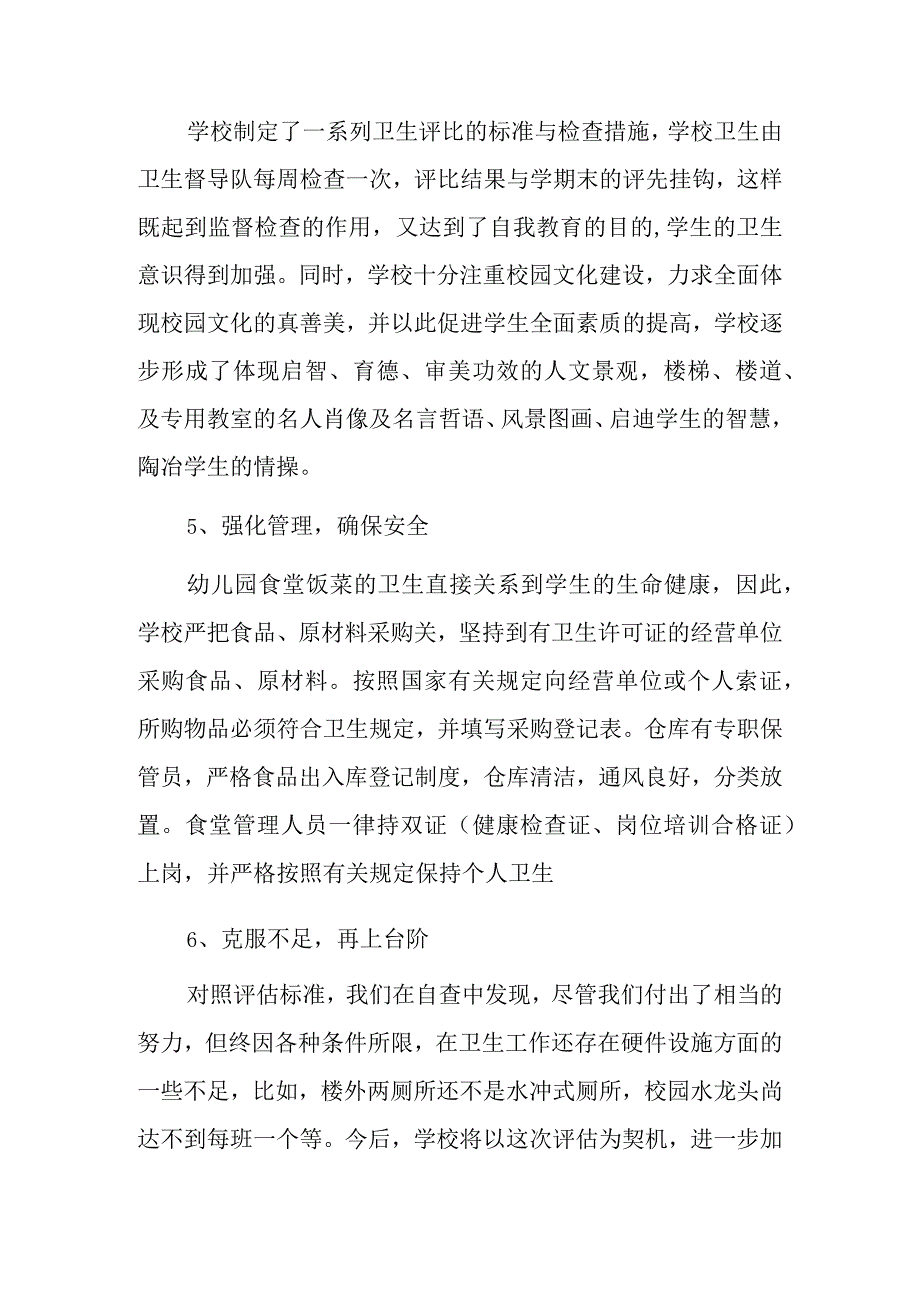 学校制定了一系列卫生评比的标准与检查措施，学校卫生由卫生督导队每周检查一次，评比结果与学期末的评先挂钩，这样既起到监督检查的作用，又达到了自我教育的目的,学生的卫生意识得到加强。同时，学校十分注重校园文化建设，力求全面体现校园文化的真善美，并以此促进学生全面素质的提高，学校逐步形成了体现启智、育德、审美功效的人文景观，楼梯、楼道、及专用教室的名人肖像及名言哲语、风景图画、启迪学生的智慧，陶冶学生的情操。

5、强化管理，确保安全

幼儿园食堂饭菜的卫生直接关系到学生的生命健康，因此，学校严把食品、原材料采购关，坚持到有卫生许可证的经营单位采购食品、原材料。按照国家有关规定向经营单位或个人索证，所购物品必须符合卫生规定，并填写采购登记表。仓库有专职保管员，严格食品出入库登记制度，仓库清洁，通风良好，分类放置。食堂管理人员一律持双证（健康检查证、岗位培训合格证）上岗，并严格按照有关规定保持个人卫生

6、克服不足，再上台阶

对照评估标准，我们在自查中发现，尽管我们付出了相当的努力，但终因各种条件所限，在卫生工作还存在硬件设施方面的一些不足，比如，楼外两厕所还不是水冲式厕所，校园水龙头尚达不到每班一个等。今后，学校将以这次评估为契机，进一步加